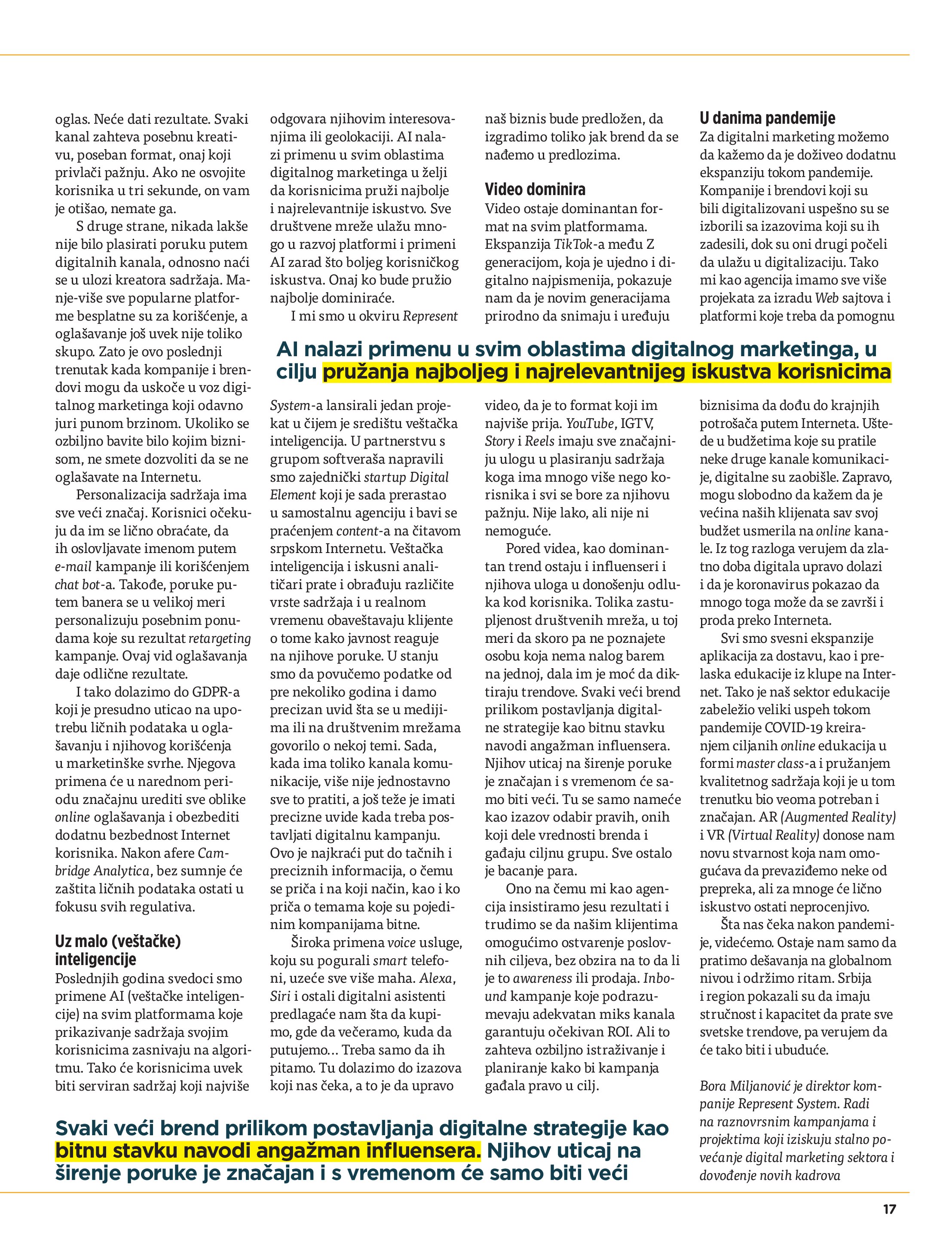 oglas. Neće dati rezultate. Svaki kanal zahteva posebnu kreativu, poseban format, onaj koji privlači pažnju. Ako ne osvojite korisnika u tri sekunde, on vam je otišao, nemate ga.

S druge strane, nikada lakše nije bilo plasirati poruku putem digitalnih kanala, odnosno naći se u ulozi kreatora sadržaja. Manje-više sve popularne platforme besplatne su za korišćenje, a oglašavanje još uvek nije toliko skupo. Zato je ovo poslednji trenutak kada kompanije i brendovi mogu da uskoče u voz digitalnog marketinga koji odavno juri punom brzinom. Ukoliko se ozbiljno bavite bilo kojim biznisom, ne smete dozvoliti da se ne oglašavate na Internetu.

Personalizacija sadržaja ima sve veći značaj. Korisnici očekuju da im se lično obraćate, da ih oslovljavate imenom putem e-mail kampanje ili korišćenjem chat bot-a. Takođe, poruke putem banera se u velikoj meri personalizuju posebnim ponudama koje su rezultat retargeting kampanje. Ovaj vid oglašavanja daje odlične rezultate.

I tako dolazimo do GDPR-a koji je presudno uticao na upotrebu ličnih podataka u oglašavanju i njihovog korišćenja u marketinške svrhe. Njegova primena će u narednom periodu značajnu urediti sve oblike online oglašavanja i obezbediti dodatnu bezbednost Internet korisnika. Nakon afere Cambridge Analytica, bez sumnje će zaštita ličnih podataka ostati u fokusu svih regulativa.

Uz malo (veštačke) inteligencije
Poslednjih godina svedoci smo primene AI (veštačke inteligencije) na svim platformama koje prikazivanje sadržaja svojim korisnicima zasnivaju na algoritmu. Tako će korisnicima uvek biti serviran sadržaj koji najviše odgovara njihovim interesovanjima ili geolokaciji. AI nalazi primenu u svim oblastima digitalnog marketinga u želji da korisnicima pruži najbolje i najrelevantnije iskustvo. Sve društvene mreže ulažu mnogo u razvoj platformi i primeni AI zarad što boljeg korisničkog iskustva. Onaj ko bude pružio najbolje dominiraće.

I mi smo u okviru Represent System-a lansirali jedan projekat u čijem je središtu veštačka inteligencija. U partnerstvu s grupom softveraša napravili smo zajednički startup Digital Element koji je sada prerastao u samostalnu agenciju i bavi se praćenjem content-a na čitavom srpskom Internetu. Veštačka inteligencija i iskusni analitičari prate i obrađuju različite vrste sadržaja i u realnom vremenu obaveštavaju klijente o tome kako javnost reaguje na njihove poruke. U stanju smo da povučemo podatke od pre nekoliko godina i damo precizan uvid šta se u medijima ili na društvenim mrežama govorilo o nekoj temi. Sada, kada ima toliko kanala komunikacije, više nije jednostavno sve to pratiti, a još teže je imati precizne uvide kada treba postavljati digitalnu kampanju. Ovo je najkraći put do tačnih i preciznih informacija, o čemu se priča i na koji način, kao i ko priča o temama koje su pojedinim kompanijama bitne.

Široka primena voice usluge, koju su pogurali smart telefoni, uzeće sve više maha. Alexa, Siri i ostali digitalni asistenti predlagaće nam šta da kupimo, gde da večeramo, kuda da putujemo... Treba samo da ih pitamo. Tu dolazimo do izazova koji nas čeka, a to je da upravo naš biznis bude predložen, da izgradimo toliko jak brend da se nađemo u predlozima.

Video dominira
Video ostaje dominantan format na svim platformama. Ekspanzija TikTok-a među Z generacijom, koja je ujedno i digitalno najpismenija, pokazuje nam da je novim generacijama prirodno da snimaju i uređuju video, da je to format koji im najviše prija. YouTube, IGTV, Story i Reels imaju sve značajniju ulogu u plasiranju sadržaja koga ima mnogo više nego korisnika i svi se bore za njihovu pažnju. Nije lako, ali nije ni nemoguće.

Pored videa, kao dominantan trend ostaju i influenseri i njihova uloga u donošenju odluka kod korisnika. Tolika zastupljenost društvenih mreža, u toj meri da skoro pa ne poznajete osobu koja nema nalog barem na jednoj, dala im je moć da diktiraju trendove. Svaki veći brend prilikom postavljanja digitalne strategije kao bitnu stavku navodi angažman influensera. Njihov uticaj na širenje poruke je značajan i s vremenom će samo biti veći. Tu se samo nameće kao izazov odabir pravih, onih koji dele vrednosti brenda i gađaju ciljnu grupu. Sve ostalo je bacanje para.

Ono na čemu mi kao agencija insistiramo jesu rezultati i trudimo se da našim klijentima omogućimo ostvarenje poslovnih ciljeva, bez obzira na to da li je to awareness ili prodaja. Inbound kampanje koje podrazumevaju adekvatan miks kanala garantuju očekivan ROI. Ali to zahteva ozbiljno istraživanje i planiranje kako bi kampanja gađala pravo u cilj.

U danima pandemije
Za digitalni marketing možemo da kažemo da je doživeo dodatnu ekspanziju tokom pandemije. Kompanije i brendovi koji su bili digitalizovani uspešno su se izborili sa izazovima koji su ih zadesili, dok su oni drugi počeli da ulažu u digitalizaciju. Tako mi kao agencija imamo sve više projekata za izradu Web sajtova i platformi koje treba da pomognu biznisima da dođu do krajnjih potrošača putem Interneta. Uštede u budžetima koje su pratile neke druge kanale komunikacije, digitalne su zaobišle. Zapravo, mogu slobodno da kažem da je većina naših klijenata sav svoj budžet usmerila na online kanale. Iz tog razloga verujem da zlatno doba digitala upravo dolazi i da je koronavirus pokazao da mnogo toga može da se završi i proda preko Interneta.

Svi smo svesni ekspanzije aplikacija za dostavu, kao i prelaska edukacije iz klupe na Internet. Tako je naš sektor edukacije zabeležio veliki uspeh tokom pandemije COVID-19 kreiranjem ciljanih online edukacija u formi master class-a i pružanjem kvalitetnog sadržaja koji je u tom trenutku bio veoma potreban i značajan. AR (Augmented Reality) i VR (Virtual Reality) donose nam novu stvarnost koja nam omogućava da prevaziđemo neke od prepreka, ali za mnoge će lično iskustvo ostati neprocenjivo.

Šta nas čeka nakon pandemije, videćemo. Ostaje nam samo da pratimo dešavanja na globalnom nivou i održimo ritam. Srbija i region pokazali su da imaju stručnost i kapacitet da prate sve svetske trendove, pa verujem da će tako biti i ubuduće.

Bora Miljanović je direktor kompanije Represent System. Radi na raznovrsnim kampanjama i projektima koji iziskuju stalno povećanje digital marketing sektora i dovođenje novih kadrova

AI nalazi primenu u svim oblastima digitalnog marketinga, u cilju pružanja najboljeg i najrelevantnijeg iskustva korisnicima

Svaki veći brend prilikom postavljanja digitalne strategije kao bitnu stavku navodi angažman influensera. Njihov uticaj na širenje poruke je značajan i s vremenom će samo biti veći

17